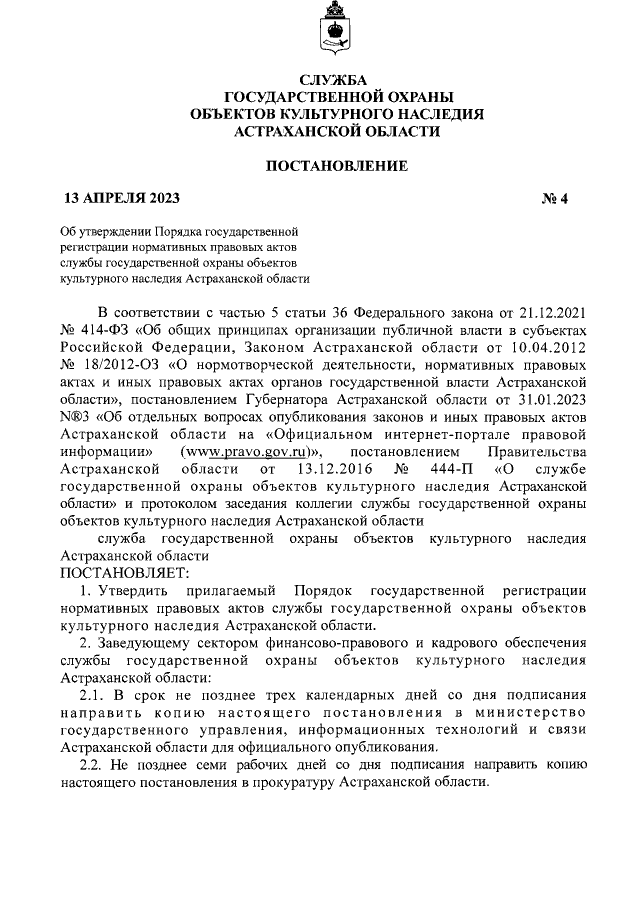 СЛУЖБА
ГОСУДАРСТВЕННОЙ ОХРАНЫ
ОБЪЕКТОВ КУЛЬТУРНОГО НАСЛЕДИЯ
АСТРАХАНСКОЙ ОБЛАСТИ

ПОСТАНОВЛЕНИЕ

13 АПРЕЛЯ 2023 № 4

Об утверждении Порядка государственной регистрации нормативных правовых актов службы государственной охраны объектов культурного наследия Астраханской области

В соответствии с частью 5 статьи 36 Федерального закона от 21.12.2021 № 414-ФЗ «Об общих принципах организации публичной власти в субъектах Российской Федерации, Законом Астраханской области от 10.04.2012 № 18/2012-ОЗ «О нормотворческой деятельности, нормативных правовых актах и иных правовых актах органов государственной власти Астраханской области», постановлением Губернатора Астраханской области от 31.01.2023 №3 «Об отдельных вопросах опубликования законов и иных правовых актов Астраханской области на «Официальном интернет-портале правовой информации» (www.pravo.gov.ru)», постановлением Правительства Астраханской области от 13.12.2016 № 444-П «О службе государственной охраны объектов культурного наследия Астраханской области» и протоколом заседания коллегии службы государственной охраны объектов культурного наследия Астраханской области

служба государственной охраны объектов культурного наследия Астраханской области
ПОСТАНОВЛЯЕТ:

1. Утвердить прилагаемый Порядок государственной регистрации нормативных правовых актов службы государственной охраны объектов культурного наследия Астраханской области.

2. Заведующему сектором финансово-правового и кадрового обеспечения службы государственной охраны объектов культурного наследия Астраханской области:

2.1. В срок не позднее трех календарных дней со дня подписания направить копию настоящего постановления в министерство государственного управления, информационных технологий и связи Астраханской области для официального опубликования.

2.2. Не позднее семи рабочих дней со дня подписания направить копию настоящего постановления в прокуратуру Астраханской области.